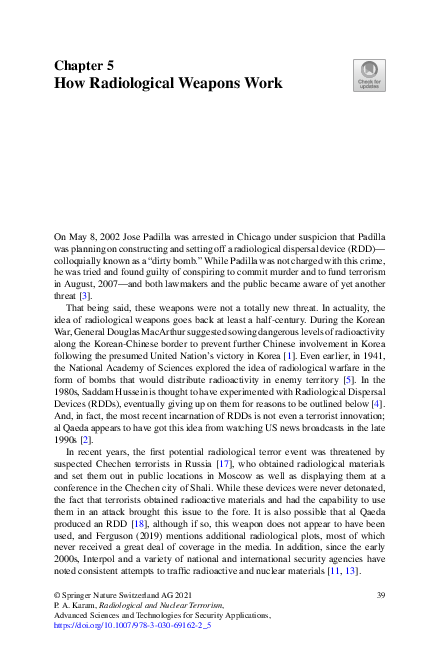 Chapter 5
How Radiological Weapons Work

Check for updates

On May 8, 2002 Jose Padilla was arrested in Chicago under suspicion that Padilla was planning on constructing and setting off a radiological dispersal device (RDD)—colloquially known as a "dirty bomb." While Padilla was not charged with this crime, he was tried and found guilty of conspiring to commit murder and to fund terrorism in August, 2007—and both lawmakers and the public became aware of yet another threat [3].

That being said, these weapons were not a totally new threat. In actuality, the idea of radiological weapons goes back at least a half-century. During the Korean War, General Douglas MacArthur suggested sowing dangerous levels of radioactivity along the Korean-Chinese border to prevent further Chinese involvement in Korea following the presumed United Nation's victory in Korea [1]. Even earlier, in 1941, the National Academy of Sciences explored the idea of radiological warfare in the form of bombs that would distribute radioactivity in enemy territory [5]. In the 1980s, Saddam Hussein is thought to have experimented with Radiological Dispersal Devices (RDDs), eventually giving up on them for reasons to be outlined below [4]. And, in fact, the most recent incarnation of RDDs is not even a terrorist innovation; al Qaeda appears to have got this idea from watching US news broadcasts in the late 1990s [2].

In recent years, the first potential radiological terror event was threatened by suspected Chechen terrorists in Russia [17], who obtained radiological materials and set them out in public locations in Moscow as well as displaying them at a conference in the Chechen city of Shali. While these devices were never detonated, the fact that terrorists obtained radioactive materials and had the capability to use them in an attack brought this issue to the fore. It is also possible that al Qaeda produced an RDD [18], although if so, this weapon does not appear to have been used, and Ferguson (2019) mentions additional radiological plots, most of which never received a great deal of coverage in the media. In addition, since the early 2000s, Interpol and a variety of national and international security agencies have noted consistent attempts to traffic radioactive and nuclear materials [11, 13].

© Springer Nature Switzerland AG 2021
P. A. Karam, Radiological and Nuclear Terrorism, Advanced Sciences and Technologies for Security Applications, https://doi.org/10.1007/978-3-030-69162-2_5

39